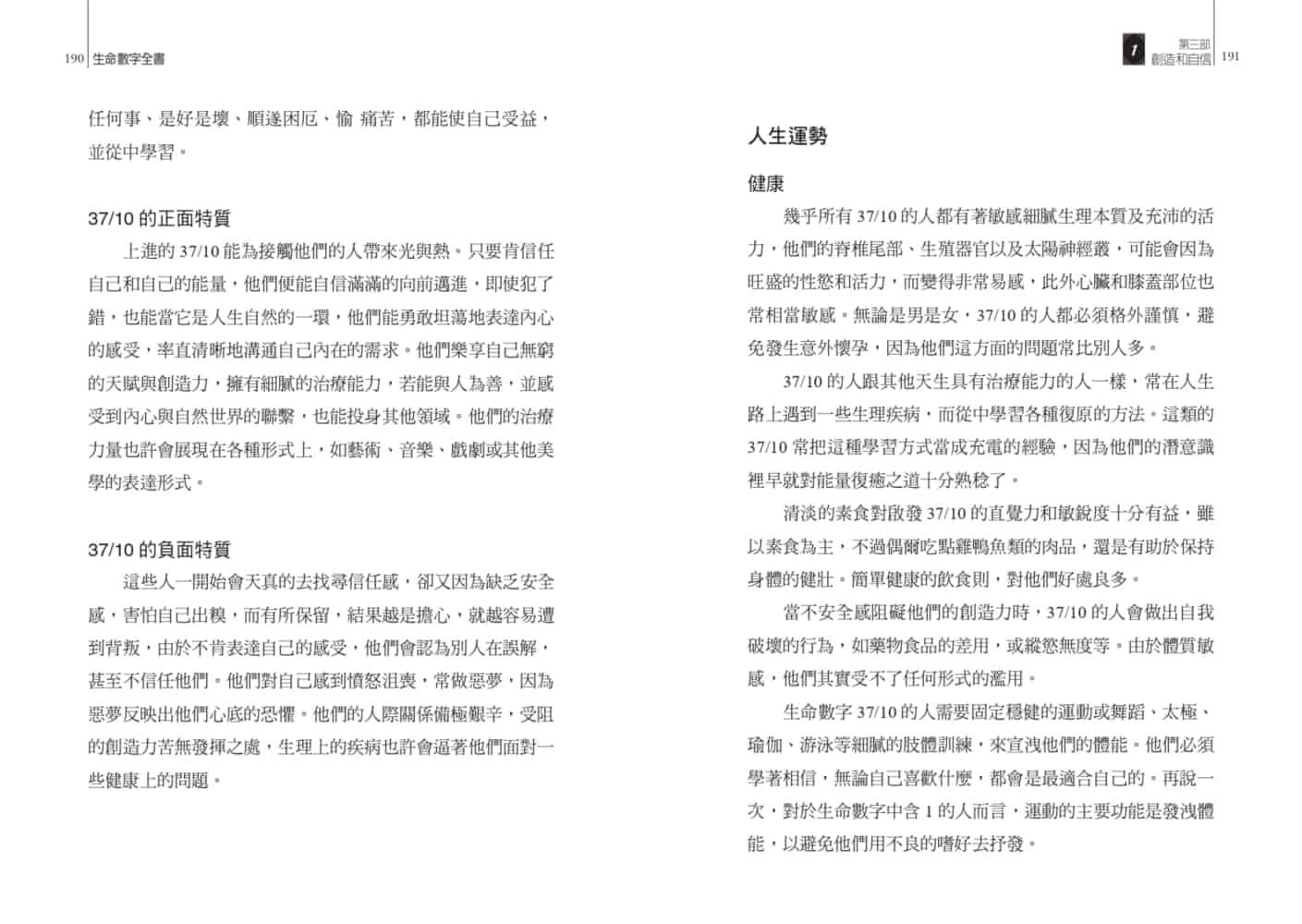 190 生命數字全書

任何事、是好是壞、順遂困厄、愉 痛苦，都能使自己受益，並從中學習。

37/10 的正面特質

上進的 37/10 能為接觸他們的人帶來光與熱。只要肯信任自己和自己的能量，他們便能自信滿滿的向前邁進，即使犯了錯，也能當它是人生自然的一環，他們能勇敢坦蕩地表達內心的感受，率直清晰地溝通自己內在的需求。他們樂享自己無窮的天賦與創造力，擁有細膩的治療能力，若能與人為善，並感受到內心與自然世界的聯繫，也能投身其他領域。他們的治療力量也許會展現在各種形式上，如藝術、音樂、戲劇或其他美學的表達形式。

37/10 的負面特質

這些人一開始會天真的去找尋信任感，卻又因為缺乏安全感，害怕自己出糗，而有所保留，結果越是擔心，就越容易遭到背叛，由於不肯表達自己的感受，他們會認為別人在誤解，甚至不信任他們。他們對自己感到憤怒沮喪，常做惡夢，因為惡夢反映出他們心底的恐懼。他們的人際關係備極艱辛，受阻的創造力苦無發揮之處，生理上的疾病也許會逼著他們面對一些健康上的問題。

1 第三部 創造和自信 191

人生運勢

健康

幾乎所有 37/10 的人都有著敏感細膩生理本質及充沛的活力，他們的脊椎尾部、生殖器官以及太陽神經叢，可能會因為旺盛的性慾和活力，而變得非常易感，此外心臟和膝蓋部位也常相當敏感。無論是男是女，37/10 的人都必須格外謹慎，避免發生意外懷孕，因為他們這方面的問題常比別人多。

37/10 的人跟其他天生具有治療能力的人一樣，常在人生路上遇到一些生理疾病，而從中學習各種復原的方法。這類的 37/10 常把這種學習方式當成充電的經驗，因為他們的潛意識裡早就對能量復癒之道十分熟稔了。

清淡的素食對啟發 37/10 的直覺力和敏銳度十分有益，雖以素食為主，不過偶爾吃點雞鴨魚類的肉品，還是有助於保持身體的健壯。簡單健康的飲食則，對他們好處良多。

當不安全感阻礙他們的創造力時，37/10 的人會做出自我破壞的行為，如藥物食品的差用，或縱慾無度等。由於體質敏感，他們其實受不了任何形式的濫用。

生命數字 37/10 的人需要固定穩健的運動或舞蹈、太極、瑜伽、游泳等細膩的肢體訓練，來宣洩他們的體能。他們必須學著相信，無論自己喜歡什麼，都會是最適合自己的。再說一次，對於生命數字中含 1 的人而言，運動的主要功能是發洩體能，以避免他們用不良的嗜好去抒發。